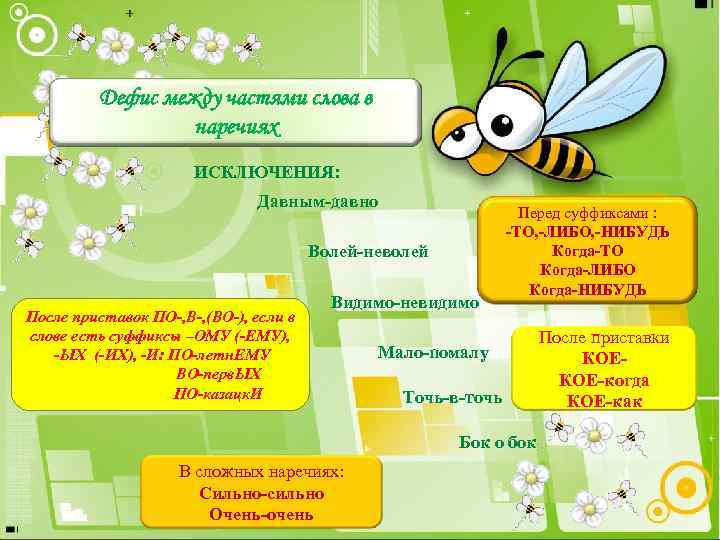 Дефис между частями слова в наречиях

ИСКЛЮЧЕНИЯ:

Давным-давно

Волей-неволей

Видимо-невидимо

Мало-помалу

Точь-в-точь

Бок о бок

Перед суффиксами :
-ТО,-ЛИБО,-НИБУДЬ
Когда-ТО
Когда-ЛИБО
Когда-НИБУДЬ

После приставок ПО-,В-,(ВО-), если в слове есть суффиксы –ОМУ (-ЕМУ), -ЫХ (-ИХ), -И: ПО-летнЕМУ
ВО-первЫХ
ПО-казацкИ

После приставки
КОЕ-
КОЕ-когда
КОЕ-как

В сложных наречиях:
Сильно-сильно
Очень-очень